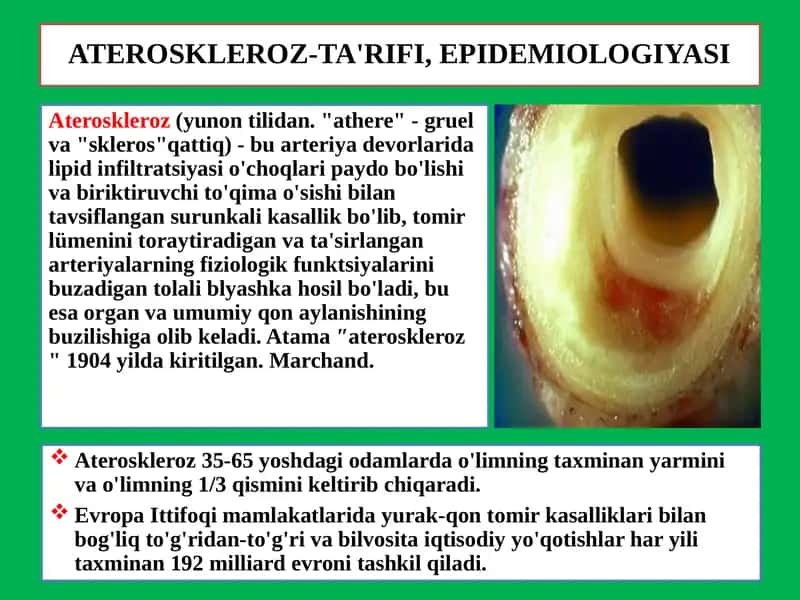 ATEROSKLEROZ-TA'RIFI, EPIDEMIOLOGIYASI

Ateroskleroz (yunon tilidan. "athere" - gruel va "skleros"qattiq) - bu arteriya devorlarida lipid infiltratsiyasi o'choqlari paydo bo'lishi va biriktiruvchi to'qima o'sishi bilan tavsiflangan surunkali kasallik bo'lib, tomir lümenini toraytiradigan va ta'sirlangan arteriyalarning fiziologik funktsiyalarini buzadigan tolali blyashka hosil bo'ladi, bu esa organ va umumiy qon aylanishining buzilishiga olib keladi. Atama "ateroskleroz " 1904 yilda kiritilgan. Marchand.

❖ Ateroskleroz 35-65 yoshdagi odamlarda o'limning taxminan yarmini va o'limning 1/3 qismini keltirib chiqaradi.

❖ Evropa Ittifoqi mamlakatlarida yurak-qon tomir kasalliklari bilan bog'liq to'g'ridan-to'g'ri va bilvosita iqtisodiy yo'qotishlar har yili taxminan 192 milliard evroni tashkil qiladi.